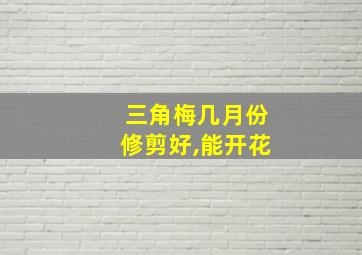 三角梅几月份
修剪好,能开花